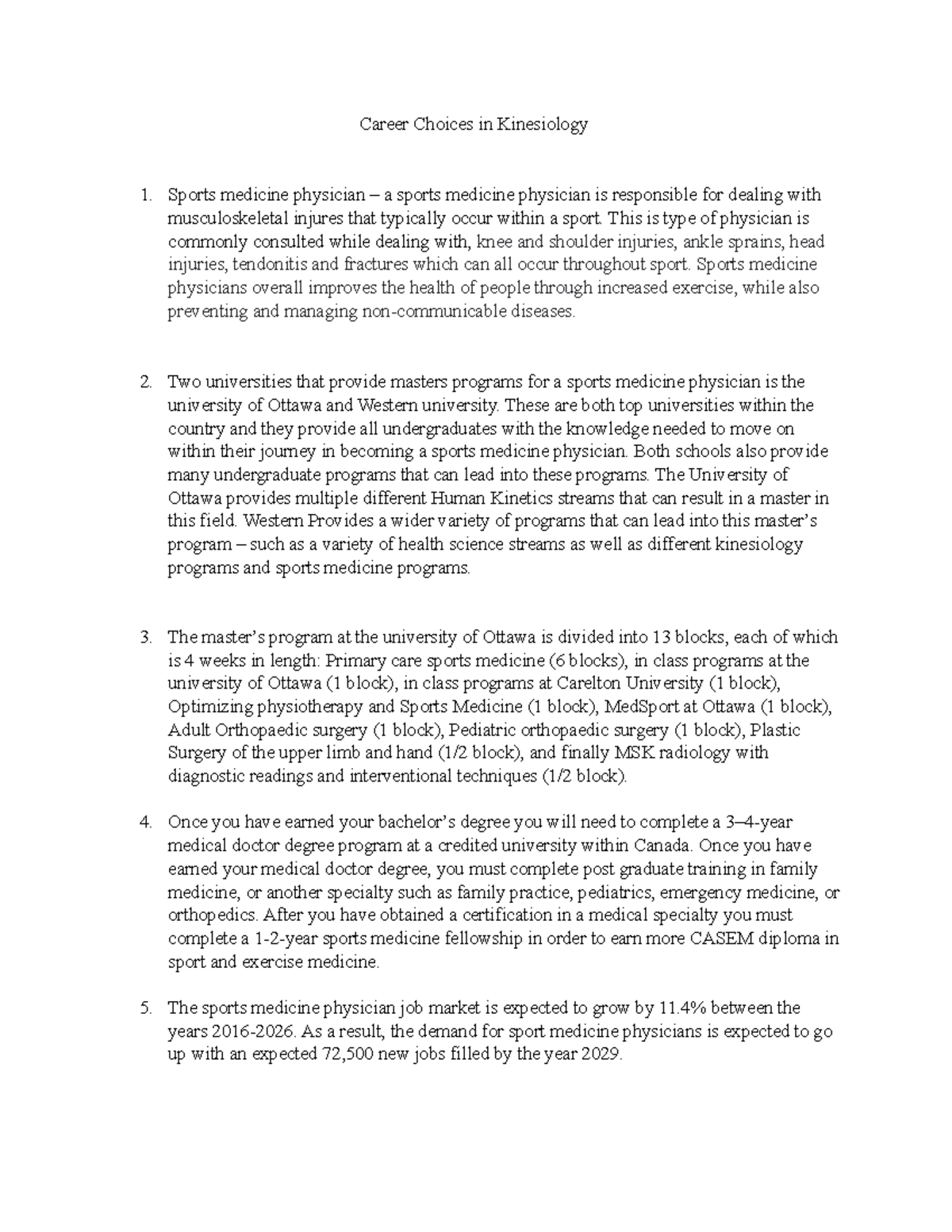 Career Choices in Kinesiology

1. Sports medicine physician – a sports medicine physician is responsible for dealing with musculoskeletal injures that typically occur within a sport. This is type of physician is commonly consulted while dealing with, knee and shoulder injuries, ankle sprains, head injuries, tendonitis and fractures which can all occur throughout sport. Sports medicine physicians overall improves the health of people through increased exercise, while also preventing and managing non-communicable diseases.

2. Two universities that provide masters programs for a sports medicine physician is the university of Ottawa and Western university. These are both top universities within the country and they provide all undergraduates with the knowledge needed to move on within their journey in becoming a sports medicine physician. Both schools also provide many undergraduate programs that can lead into these programs. The University of Ottawa provides multiple different Human Kinetics streams that can result in a master in this field. Western Provides a wider variety of programs that can lead into this master's program – such as a variety of health science streams as well as different kinesiology programs and sports medicine programs.

3. The master's program at the university of Ottawa is divided into 13 blocks, each of which is 4 weeks in length: Primary care sports medicine (6 blocks), in class programs at the university of Ottawa (1 block), in class programs at Carelton University (1 block), Optimizing physiotherapy and Sports Medicine (1 block), MedSport at Ottawa (1 block), Adult Orthopaedic surgery (1 block), Pediatric orthopaedic surgery (1 block), Plastic Surgery of the upper limb and hand (1/2 block), and finally MSK radiology with diagnostic readings and interventional techniques (1/2 block).

4. Once you have earned your bachelor's degree you will need to complete a 3–4-year medical doctor degree program at a credited university within Canada. Once you have earned your medical doctor degree, you must complete post graduate training in family medicine, or another specialty such as family practice, pediatrics, emergency medicine, or orthopedics. After you have obtained a certification in a medical specialty you must complete a 1-2-year sports medicine fellowship in order to earn more CASEM diploma in sport and exercise medicine.

5. The sports medicine physician job market is expected to grow by 11.4% between the years 2016-2026. As a result, the demand for sport medicine physicians is expected to go up with an expected 72,500 new jobs filled by the year 2029.